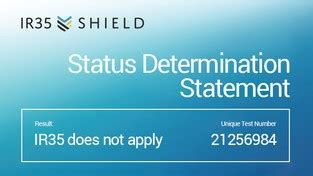 IR35 SHIELD

Status Determination Statement

Result:
IR35 does not apply

Unique Test Number
21256984